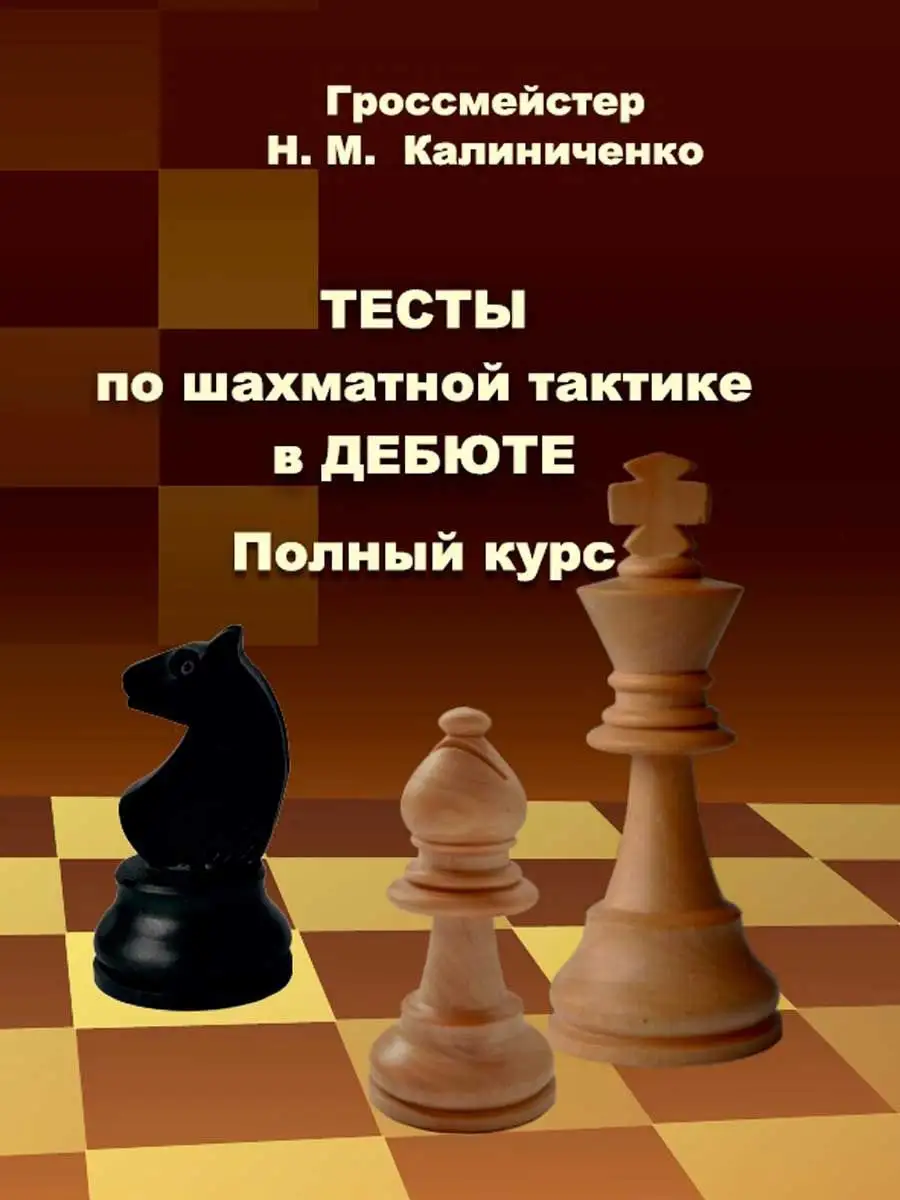 Гроссмейстер
Н. М. Калиниченко

ТЕСТЫ
по шахматной тактике
в ДЕБЮТЕ
Полный курс